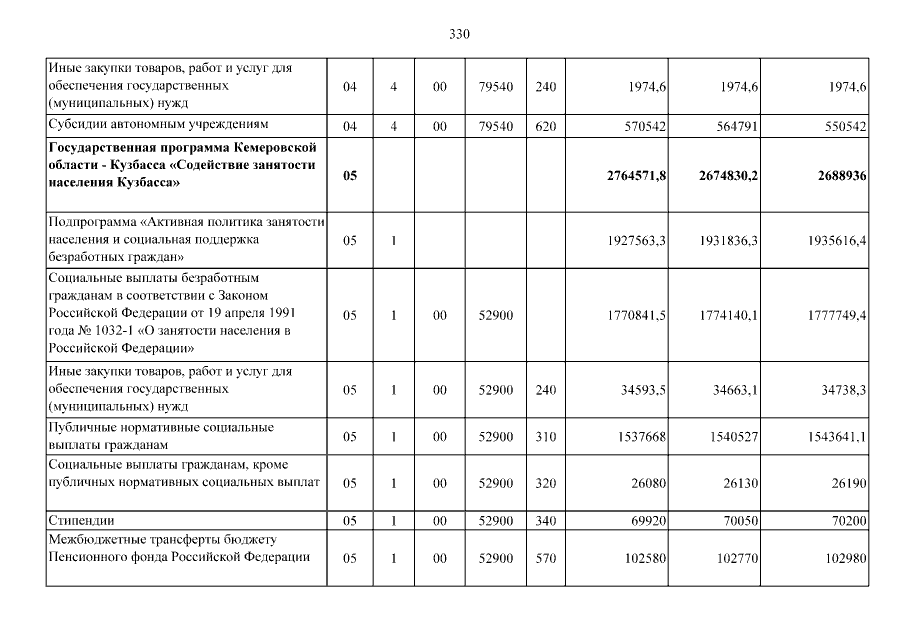 330

| | | | | | | | | |
|---|---|---|---|---|---|---|---|---|
| Иные закупки товаров, работ и услуг для обеспечения государственных (муниципальных) нужд | 04 | 4 | 00 | 79540 | 240 | 1974,6 | 1974,6 | 1974,6 |
| Субсидии автономным учреждениям | 04 | 4 | 00 | 79540 | 620 | 570542 | 564791 | 550542 |
| **Государственная программа Кемеровской области - Кузбасса «Содействие занятости населения Кузбасса»** | **05** | | | | | **2764571,8** | **2674830,2** | **2688936** |
| Подпрограмма «Активная политика занятости населения и социальная поддержка безработных граждан» | 05 | 1 | | | | 1927563,3 | 1931836,3 | 1935616,4 |
| Социальные выплаты безработным гражданам в соответствии с Законом Российской Федерации от 19 апреля 1991 года № 1032-1 «О занятости населения в Российской Федерации» | 05 | 1 | 00 | 52900 | | 1770841,5 | 1774140,1 | 1777749,4 |
| Иные закупки товаров, работ и услуг для обеспечения государственных (муниципальных) нужд | 05 | 1 | 00 | 52900 | 240 | 34593,5 | 34663,1 | 34738,3 |
| Публичные нормативные социальные выплаты гражданам | 05 | 1 | 00 | 52900 | 310 | 1537668 | 1540527 | 1543641,1 |
| Социальные выплаты гражданам, кроме публичных нормативных социальных выплат | 05 | 1 | 00 | 52900 | 320 | 26080 | 26130 | 26190 |
| Стипендии | 05 | 1 | 00 | 52900 | 340 | 69920 | 70050 | 70200 |
| Межбюджетные трансферты бюджету Пенсионного фонда Российской Федерации | 05 | 1 | 00 | 52900 | 570 | 102580 | 102770 | 102980 |